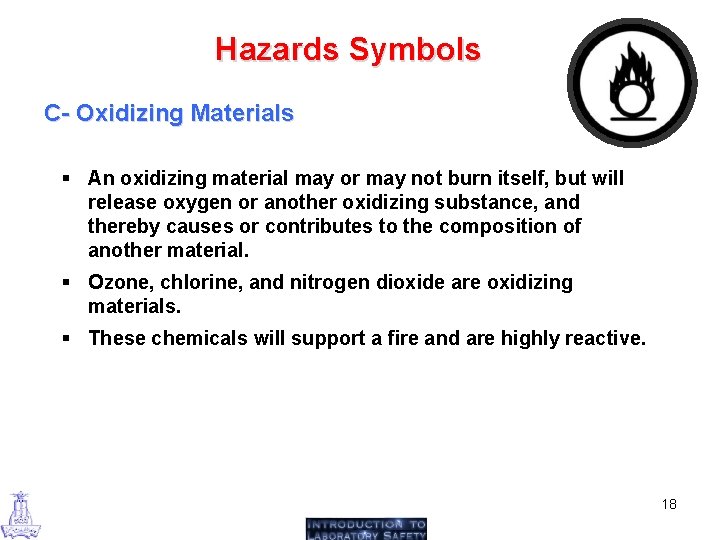 Hazards Symbols

C- Oxidizing Materials

▪ An oxidizing material may or may not burn itself, but will release oxygen or another oxidizing substance, and thereby causes or contributes to the composition of another material.

▪ Ozone, chlorine, and nitrogen dioxide are oxidizing materials.

▪ These chemicals will support a fire and are highly reactive.

18

INTRODUCTION TO LABORATORY SAFETY